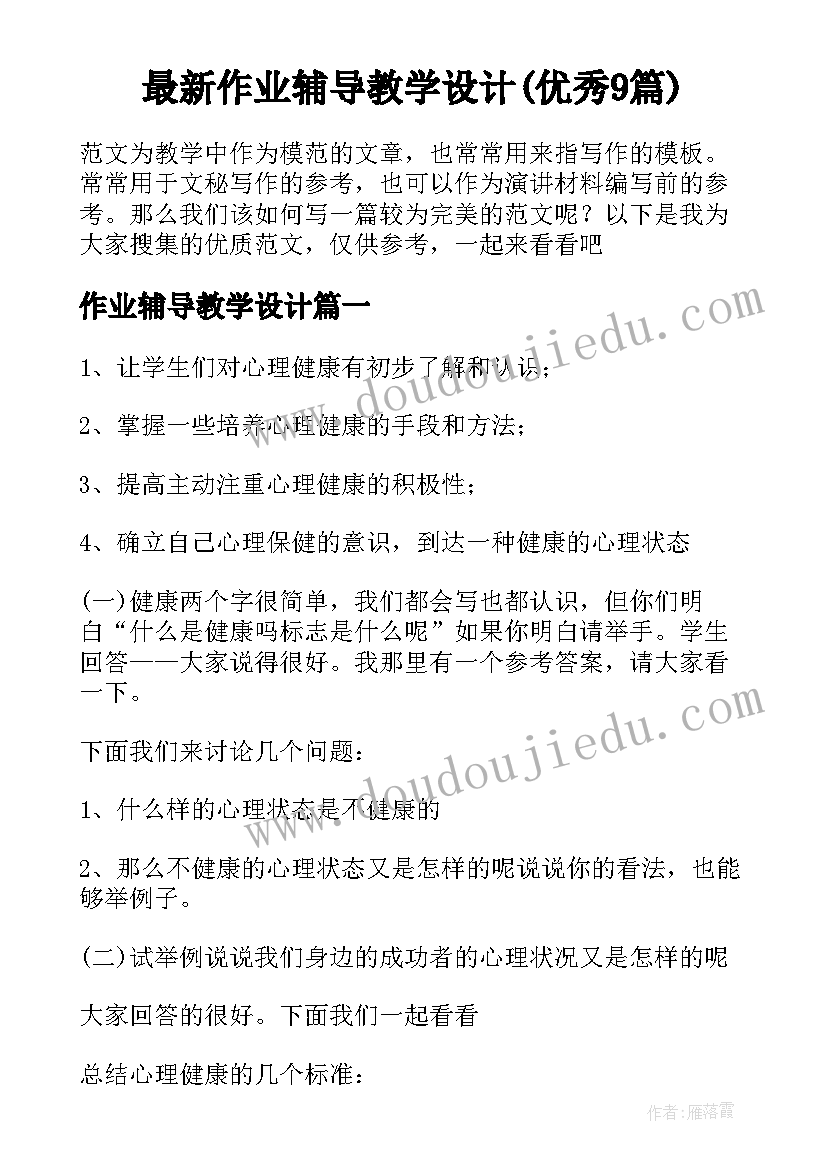 最新作业辅导教学设计(优秀9篇)

范文为教学中作为模范的文章，也常常用来指写作的模板。常常用于文秘写作的参考，也可以作为演讲材料编写前的参考。那么我们该如何写一篇较为完美的范文呢？以下是我为大家搜集的优质范文，仅供参考，一起来看看吧

作业辅导教学设计篇一

www.doudoujiedu.com

1、让学生们对心理健康有初步了解和认识；

2、掌握一些培养心理健康的手段和方法；

3、提高主动注重心理健康的积极性；

4、确立自己心理保健的意识，到达一种健康的心理状态

(一)健康两个字很简单，我们都会写也都认识，但你们明白“什么是健康吗标志是什么呢”如果你明白请举手。学生回答——大家说得很好。我那里有一个参考答案，请大家看一下。

www.doudoujiedu.com

下面我们来讨论几个问题：

1、什么样的心理状态是不健康的

2、那么不健康的心理状态又是怎样的呢说说你的看法，也能够举例子。

(二)试举例说说我们身边的成功者的心理状况又是怎样的呢

大家回答的很好。下面我们一起看看

总结心理健康的几个标准：

作者：雁落霞